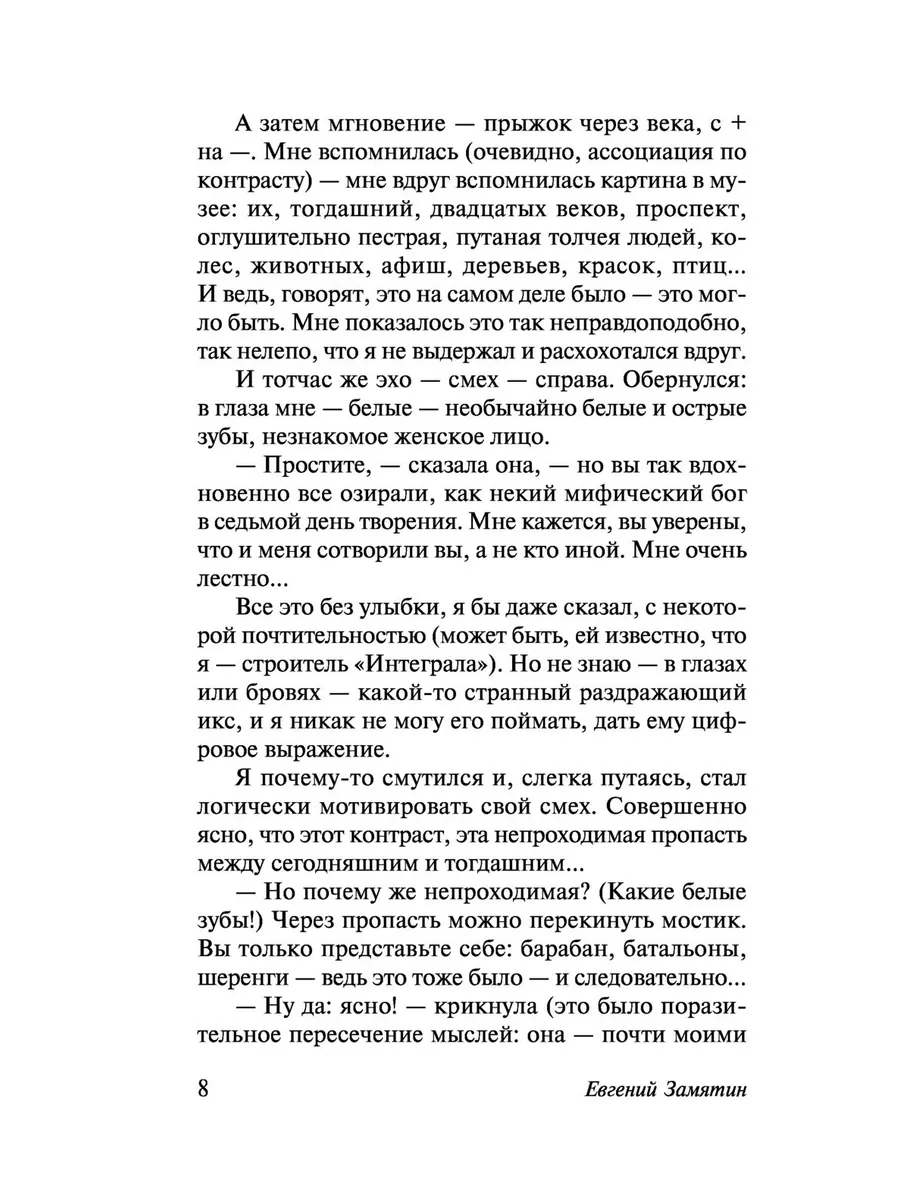 А затем мгновение — прыжок через века, с + на —. Мне вспомнилась (очевидно, ассоциация по контрасту) — мне вдруг вспомнилась картина в музее: их, тогдашний, двадцатых веков, проспект, оглушительно пестрая, путаная толчея людей, колес, животных, афиш, деревьев, красок, птиц... И ведь, говорят, это на самом деле было — это могло быть. Мне показалось это так неправдоподобно, так нелепо, что я не выдержал и расхохотался вдруг.

И тотчас же эхо — смех — справа. Обернулся: в глаза мне — белые — необычайно белые и острые зубы, незнакомое женское лицо.

— Простите, — сказала она, — но вы так вдохновенно все озирали, как некий мифический бог в седьмой день творения. Мне кажется, вы уверены, что и меня сотворили вы, а не кто иной. Мне очень лестно...

Все это без улыбки, я бы даже сказал, с некоторой почтительностью (может быть, ей известно, что я — строитель «Интеграла»). Но не знаю — в глазах или бровях — какой-то странный раздражающий икс, и я никак не могу его поймать, дать ему цифровое выражение.

Я почему-то смутился и, слегка путаясь, стал логически мотивировать свой смех. Совершенно ясно, что этот контраст, эта непроходимая пропасть между сегодняшним и тогдашним...

— Но почему же непроходимая? (Какие белые зубы!) Через пропасть можно перекинуть мостик. Вы только представьте себе: барабан, батальоны, шеренги — ведь это тоже было — и следовательно...

— Ну да: ясно! — крикнула (это было поразительное пересечение мыслей: она — почти моими

8 Евгений Замятин